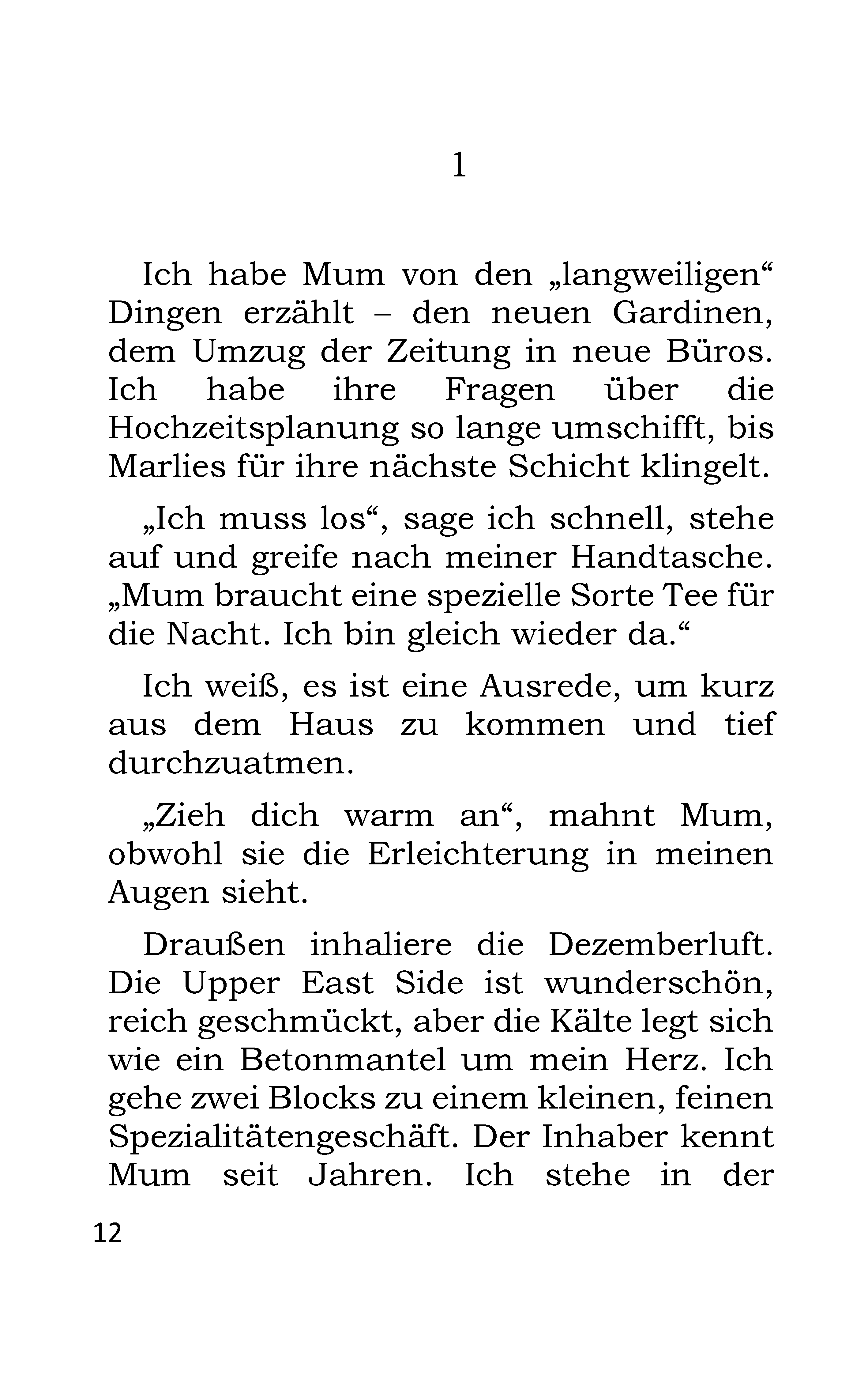 1

Ich habe Mum von den „langweiligen“ Dingen erzählt – den neuen Gardinen, dem Umzug der Zeitung in neue Büros. Ich habe ihre Fragen über die Hochzeitsplanung so lange umschifft, bis Marlies für ihre nächste Schicht klingelt.

„Ich muss los“, sage ich schnell, stehe auf und greife nach meiner Handtasche. „Mum braucht eine spezielle Sorte Tee für die Nacht. Ich bin gleich wieder da.“

Ich weiß, es ist eine Ausrede, um kurz aus dem Haus zu kommen und tief durchzuatmen.

„Zieh dich warm an“, mahnt Mum, obwohl sie die Erleichterung in meinen Augen sieht.

Draußen inhaliere die Dezemberluft. Die Upper East Side ist wunderschön, reich geschmückt, aber die Kälte legt sich wie ein Betonmantel um mein Herz. Ich gehe zwei Blocks zu einem kleinen, feinen Spezialitätengeschäft. Der Inhaber kennt Mum seit Jahren. Ich stehe in der

12